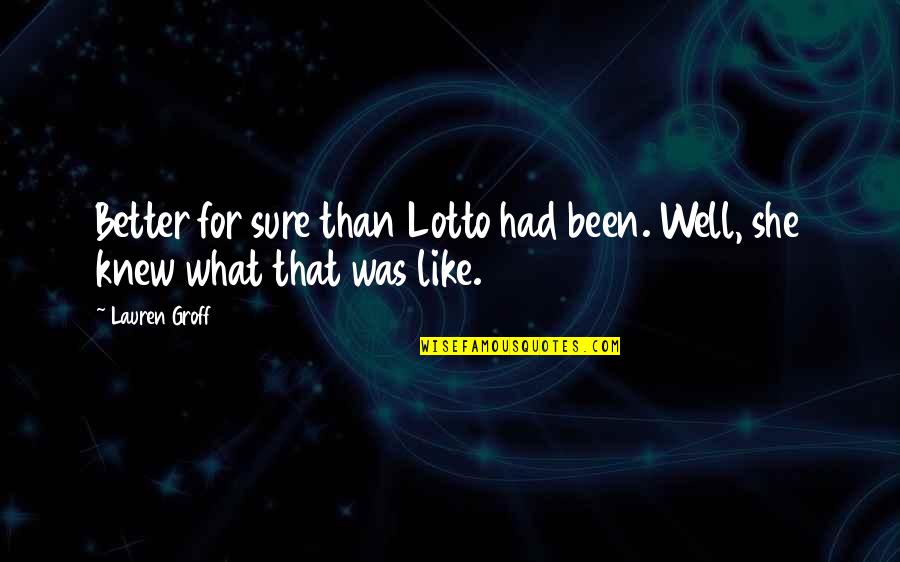 Better for sure than Lotto had been. Well, she knew what that was like.

~ Lauren Groff

WISEFAMOUSQUOTES.COM